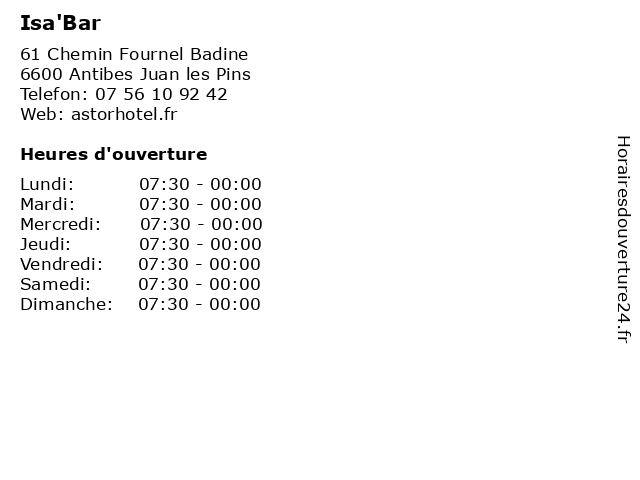 Isa'Bar

61 Chemin Fournel Badine
6600 Antibes Juan les Pins
Telefon: 07 56 10 92 42
Web: astorhotel.fr

Heures d'ouverture

Lundi: 07:30 - 00:00
Mardi: 07:30 - 00:00
Mercredi: 07:30 - 00:00
Jeudi: 07:30 - 00:00
Vendredi: 07:30 - 00:00
Samedi: 07:30 - 00:00
Dimanche: 07:30 - 00:00

Horairesdouverture24.fr